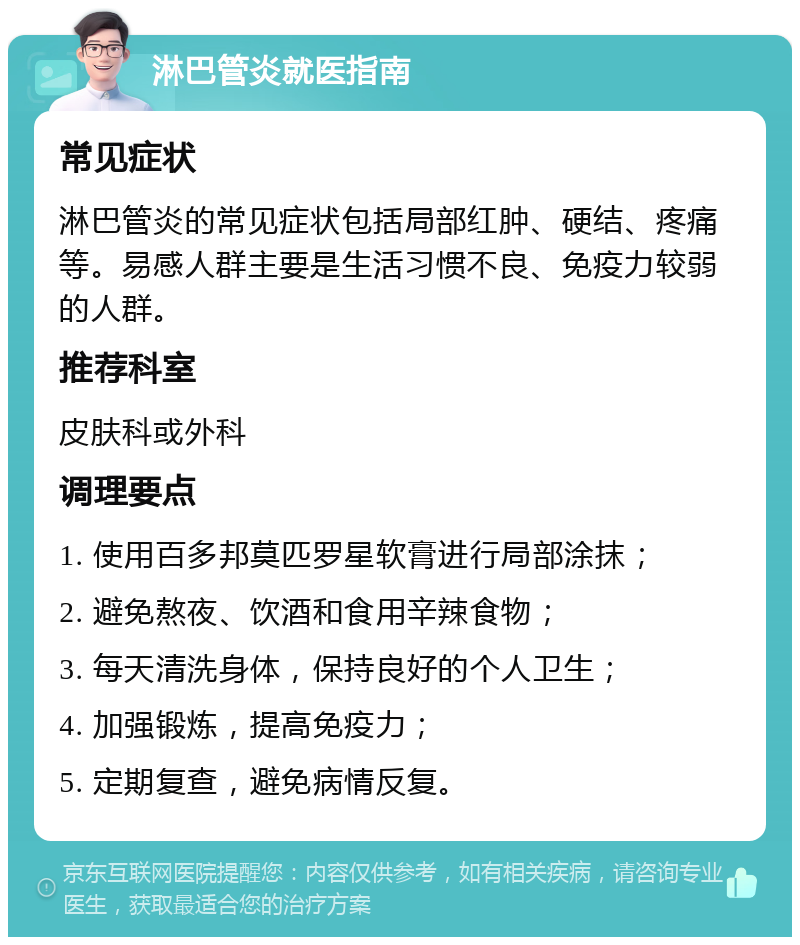 淋巴管炎就医指南

常见症状

淋巴管炎的常见症状包括局部红肿、硬结、疼痛等。易感人群主要是生活习惯不良、免疫力较弱的人群。

推荐科室

皮肤科或外科

调理要点

1. 使用百多邦莫匹罗星软膏进行局部涂抹；

2. 避免熬夜、饮酒和食用辛辣食物；

3. 每天清洗身体，保持良好的个人卫生；

4. 加强锻炼，提高免疫力；

5. 定期复查，避免病情反复。

京东互联网医院提醒您：内容仅供参考，如有相关疾病，请咨询专业医生，获取最适合您的治疗方案